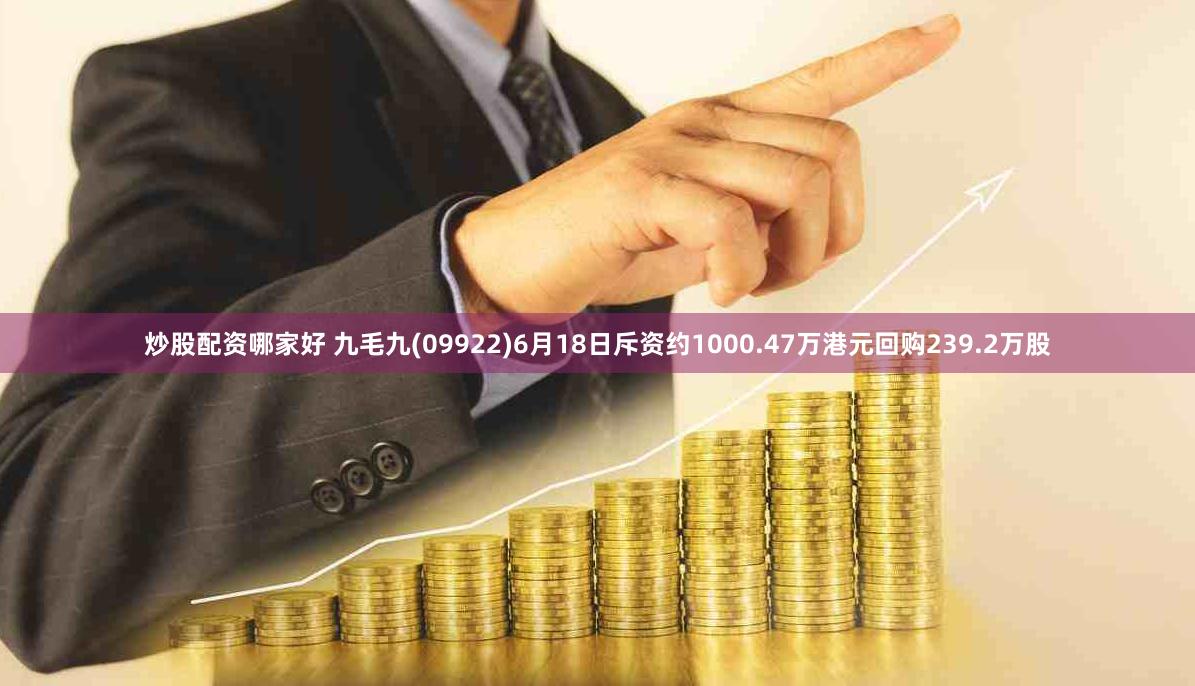 炒股配资哪家好 九毛九(09922)6月18日斥资约1000.47万港元回购239.2万股